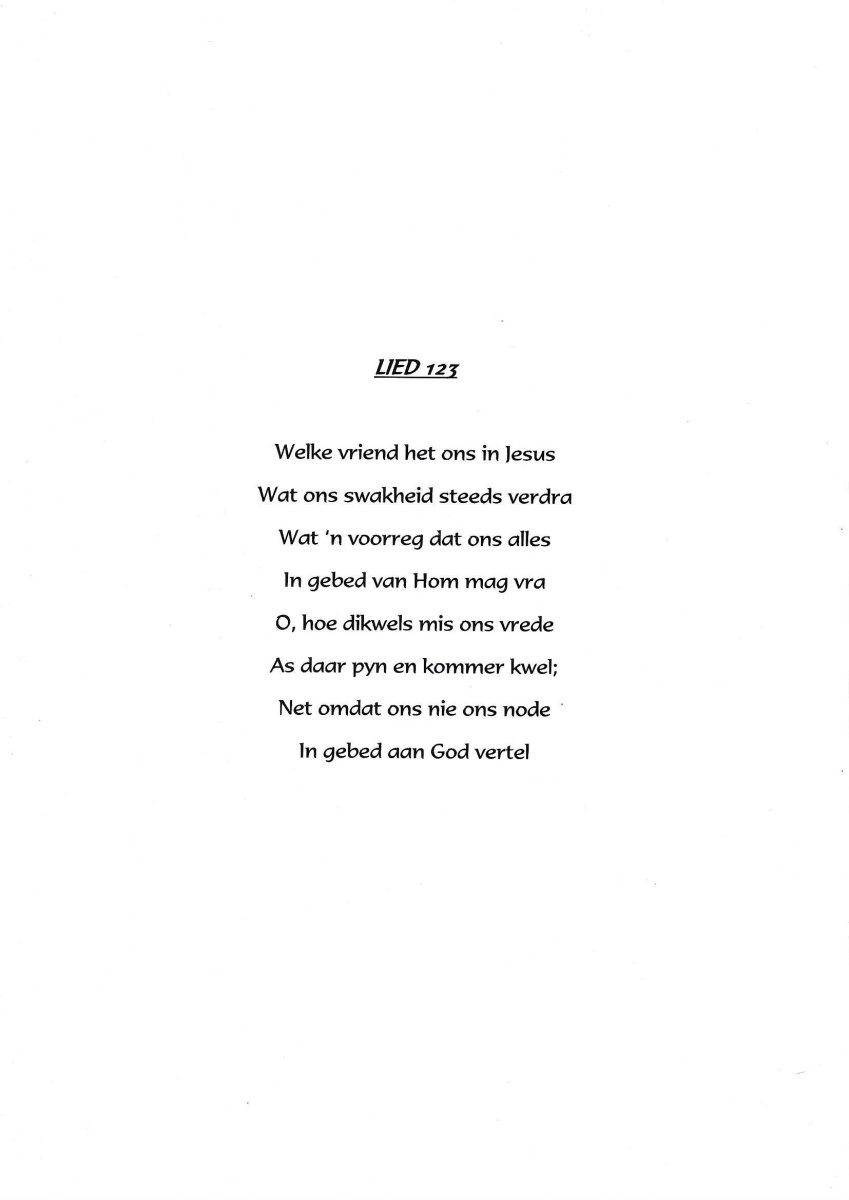 LIED 123

Welke vriend het ons in Jesus
Wat ons swakheid steeds verdra
Wat 'n voorreg dat ons alles
In gebed van Hom mag vra
O, hoe dikwels mis ons vrede
As daar pyn en kommer kwel;
Net omdat ons nie ons node
In gebed aan God vertel